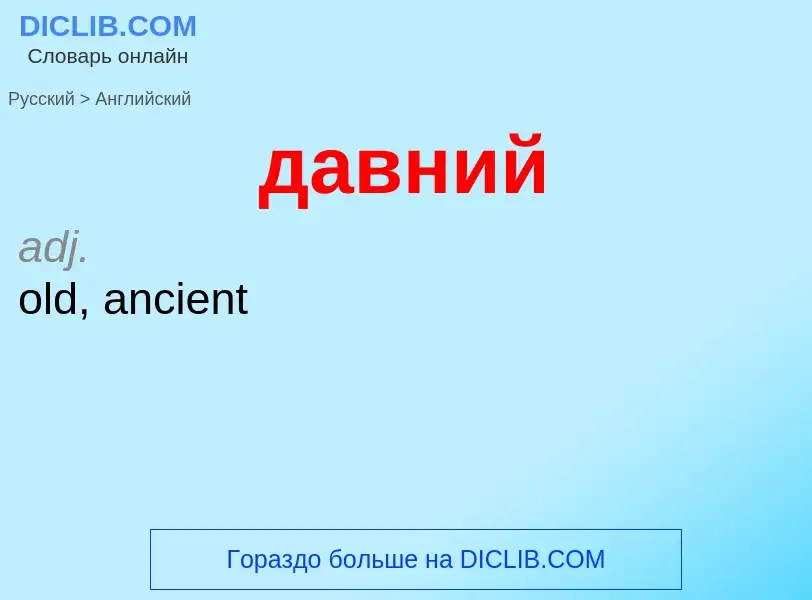 DICLIB.COM
Словарь онлайн

Русский > Английский

давний

adj.
old, ancient

Гораздо больше на DICLIB.COM